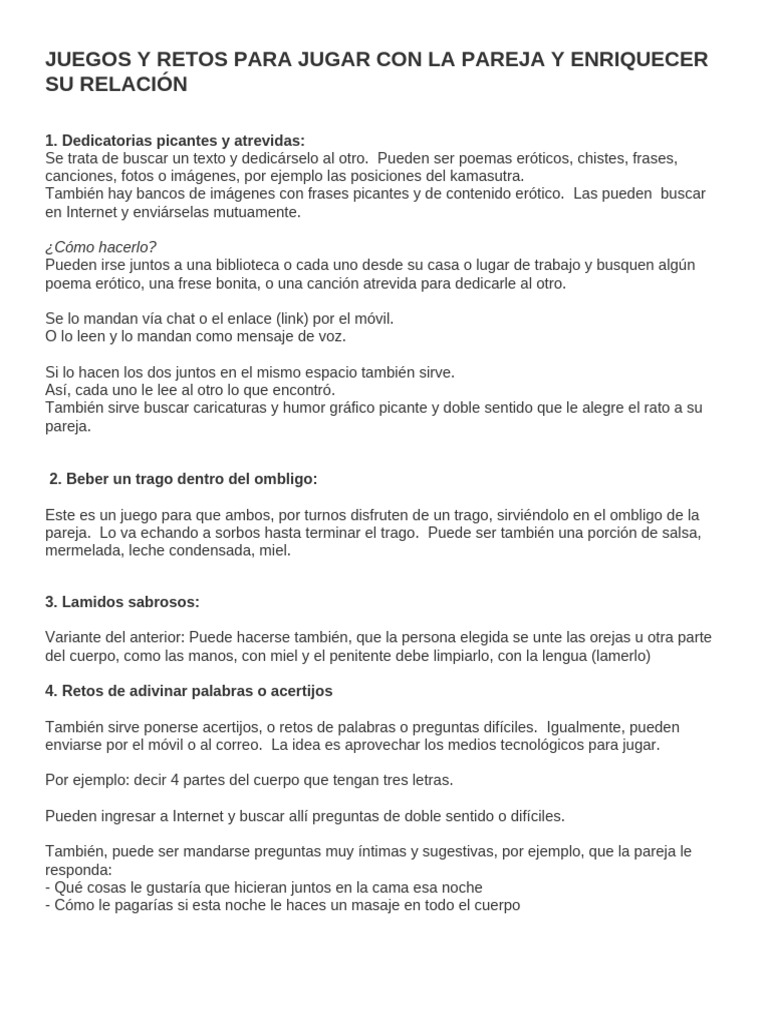 JUEGOS Y RETOS PARA JUGAR CON LA PAREJA Y ENRIQUECER SU RELACIÓN

1. Dedicatorias picantes y atrevidas:
Se trata de buscar un texto y dedicárselo al otro. Pueden ser poemas eróticos, chistes, frases, canciones, fotos o imágenes, por ejemplo las posiciones del kamasutra.
También hay bancos de imágenes con frases picantes y de contenido erótico. Las pueden buscar en Internet y enviárselas mutuamente.

¿Cómo hacerlo?
Pueden irse juntos a una biblioteca o cada uno desde su casa o lugar de trabajo y busquen algún poema erótico, una frese bonita, o una canción atrevida para dedicarle al otro.

Se lo mandan vía chat o el enlace (link) por el móvil.
O lo leen y lo mandan como mensaje de voz.

Si lo hacen los dos juntos en el mismo espacio también sirve.
Así, cada uno le lee al otro lo que encontró.
También sirve buscar caricaturas y humor gráfico picante y doble sentido que le alegre el rato a su pareja.

2. Beber un trago dentro del ombligo:

Este es un juego para que ambos, por turnos disfruten de un trago, sirviéndolo en el ombligo de la pareja. Lo va echando a sorbos hasta terminar el trago. Puede ser también una porción de salsa, mermelada, leche condensada, miel.

3. Lamidos sabrosos:

Variante del anterior: Puede hacerse también, que la persona elegida se unte las orejas u otra parte del cuerpo, como las manos, con miel y el penitente debe limpiarlo, con la lengua (lamerlo)

4. Retos de adivinar palabras o acertijos

También sirve ponerse acertijos, o retos de palabras o preguntas difíciles. Igualmente, pueden enviarse por el móvil o al correo. La idea es aprovechar los medios tecnológicos para jugar.

Por ejemplo: decir 4 partes del cuerpo que tengan tres letras.

Pueden ingresar a Internet y buscar allí preguntas de doble sentido o difíciles.

También, puede ser mandarse preguntas muy íntimas y sugestivas, por ejemplo, que la pareja le responda:
- Qué cosas le gustaría que hicieran juntos en la cama esa noche
- Cómo le pagarías si esta noche le haces un masaje en todo el cuerpo